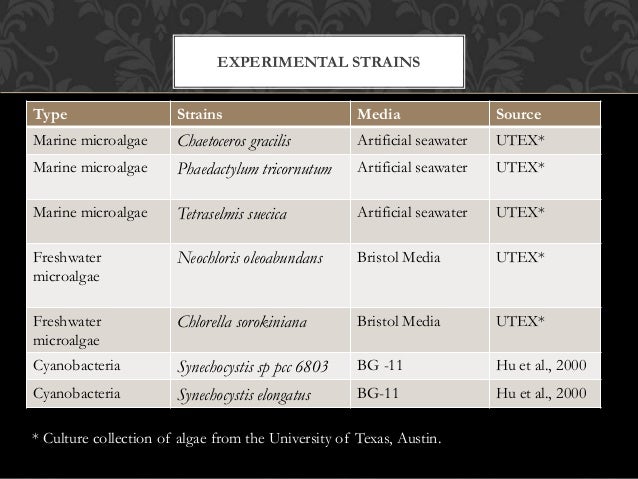 EXPERIMENTAL STRAINS

| Type | Strains | Media | Source |
|---|---|---|---|
| Marine microalgae | Chaetoceros gracilis | Artificial seawater | UTEX* |
| Marine microalgae | Phaedactylum tricornutum | Artificial seawater | UTEX* |
| Marine microalgae | Tetraselmis suecica | Artificial seawater | UTEX* |
| Freshwater microalgae | Neochloris oleoabundans | Bristol Media | UTEX* |
| Freshwater microalgae | Chlorella sorokiniana | Bristol Media | UTEX* |
| Cyanobacteria | Synechocystis sp pcc 6803 | BG -11 | Hu et al., 2000 |
| Cyanobacteria | Synechocystis elongatus | BG-11 | Hu et al., 2000 |

* Culture collection of algae from the University of Texas, Austin.